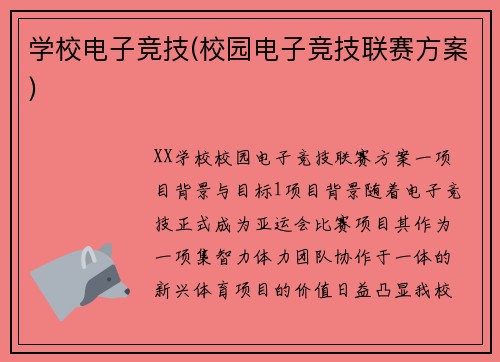 学校电子竞技(校园电子竞技联赛方案)

XX学校校园电子竞技联赛方案一项目背景与目标1项目背景随着电子竞技正式成为亚运会比赛项目其作为一项集智力体力团队协作于一体的新兴体育项目的价值日益凸显我校